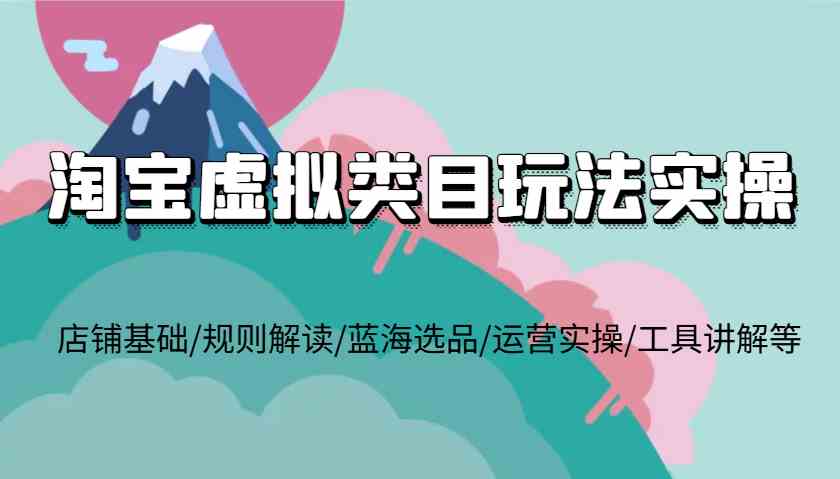 淘宝虚拟类目玩法实操

店铺基础/规则解读/蓝海选品/运营实操/工具讲解等